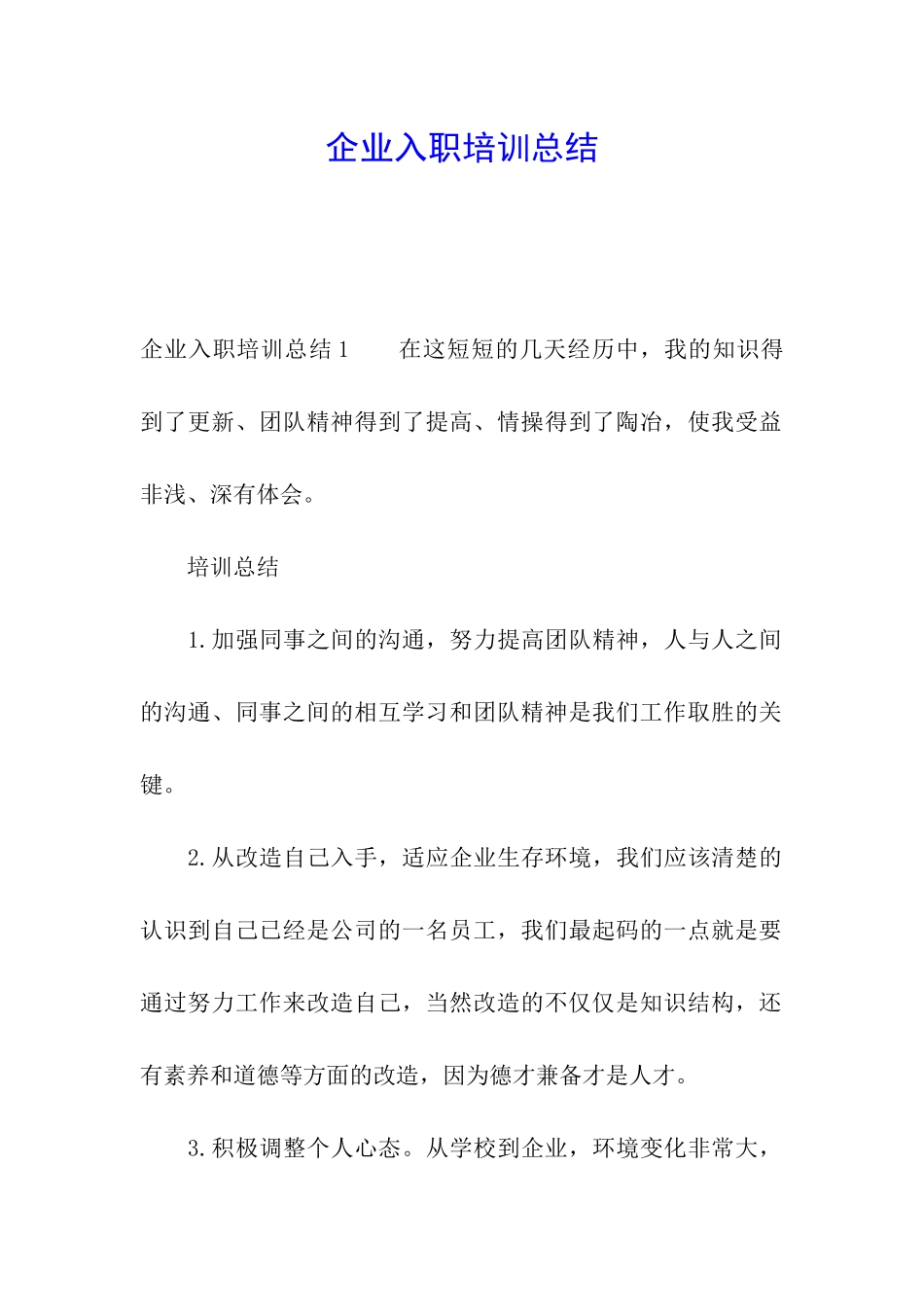 企业入职培训总结

企业入职培训总结1　　在这短短的几天经历中，我的知识得到了更新、团队精神得到了提高、情操得到了陶冶，使我受益非浅、深有体会。

培训总结

1.加强同事之间的沟通，努力提高团队精神，人与人之间的沟通、同事之间的相互学习和团队精神是我们工作取胜的关键。

2.从改造自己入手，适应企业生存环境，我们应该清楚的认识到自己已经是公司的一名员工，我们最起码的一点就是要通过努力工作来改造自己，当然改造的不仅仅是知识结构，还有素养和道德等方面的改造，因为德才兼备才是人才。

3.积极调整个人心态。从学校到企业，环境变化非常大，